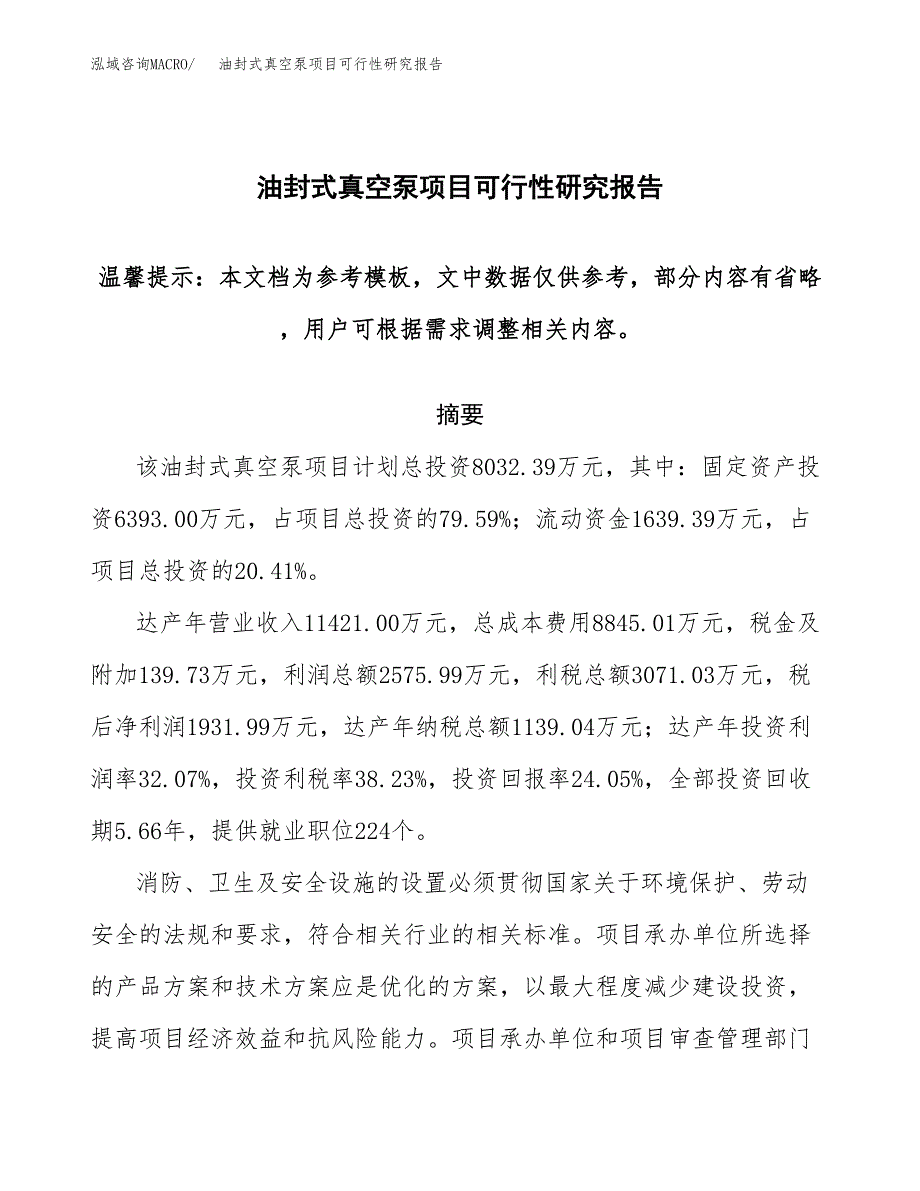 泓域咨询MACRO/　油封式真空泵项目可行性研究报告

油封式真空泵项目可行性研究报告

温馨提示：本文档为参考模板，文中数据仅供参考，部分内容有省略，用户可根据需求调整相关内容。

摘要

该油封式真空泵项目计划总投资8032.39万元，其中：固定资产投资6393.00万元，占项目总投资的79.59%；流动资金1639.39万元，占项目总投资的20.41%。

达产年营业收入11421.00万元，总成本费用8845.01万元，税金及附加139.73万元，利润总额2575.99万元，利税总额3071.03万元，税后净利润1931.99万元，达产年纳税总额1139.04万元；达产年投资利润率32.07%，投资利税率38.23%，投资回报率24.05%，全部投资回收期5.66年，提供就业职位224个。

消防、卫生及安全设施的设置必须贯彻国家关于环境保护、劳动安全的法规和要求，符合相关行业的相关标准。项目承办单位所选择的产品方案和技术方案应是优化的方案，以最大程度减少建设投资，提高项目经济效益和抗风险能力。项目承办单位和项目审查管理部门